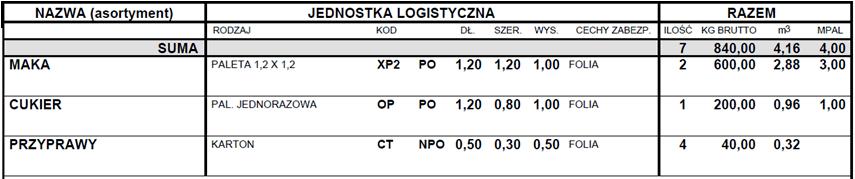 | NAZWA (asortyment) | JEDNOSTKA LOGISTYCZNA | | | | | | | RAZEM | | | |
|---|---|---|---|---|---|---|---|---|---|---|---|
| | RODZAJ | KOD | | DŁ. | SZER. | WYS. | CECHY ZABEZP. | ILOŚĆ | KG BRUTTO | $m^3$ | MPAL |
| SUMA | | | | | | | | 7 | 840,00 | 4,16 | 4,00 |
| MAKA | PALETA 1,2 X 1,2 | XP2 | PO | 1,20 | 1,20 | 1,00 | FOLIA | 2 | 600,00 | 2,88 | 3,00 |
| CUKIER | PAL. JEDNORAZOWA | OP | PO | 1,20 | 0,80 | 1,00 | FOLIA | 1 | 200,00 | 0,96 | 1,00 |
| PRZYPRAWY | KARTON | CT | NPO | 0,50 | 0,30 | 0,50 | FOLIA | 4 | 40,00 | 0,32 | |